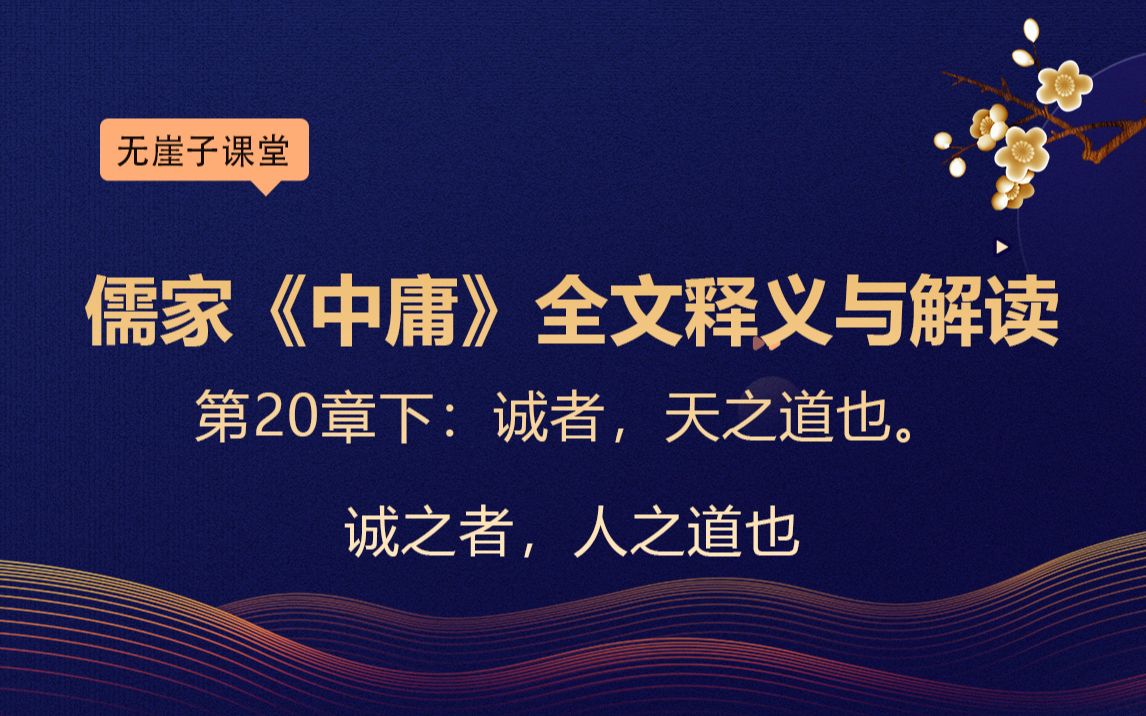 无崖子课堂

儒家《中庸》全文释义与解读

第20章下：诚者，天之道也。

诚之者，人之道也